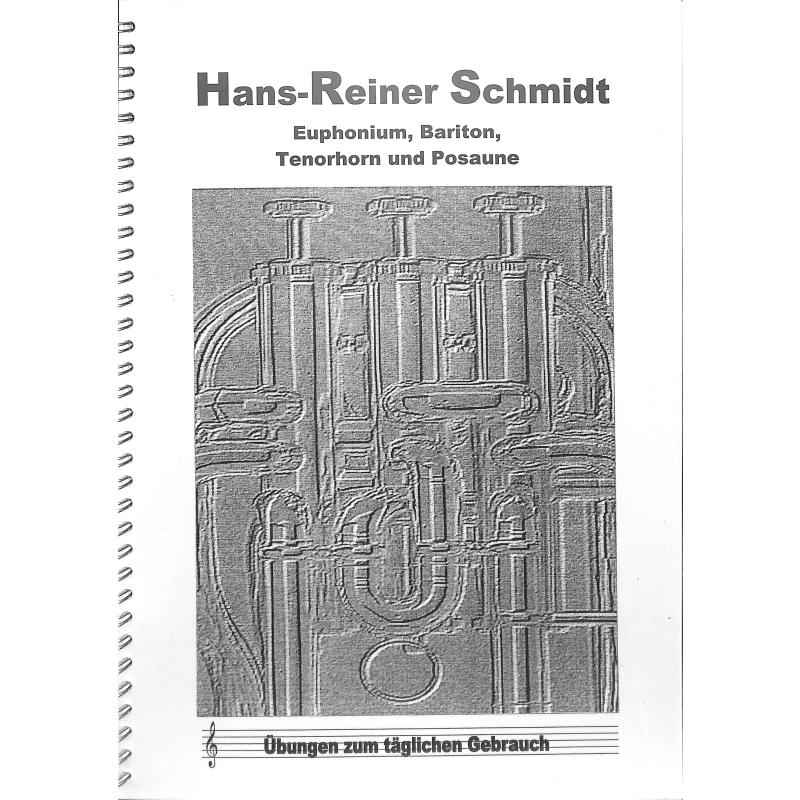 Hans-Reiner Schmidt

Euphonium, Bariton, Tenorhorn und Posaune

Übungen zum täglichen Gebrauch